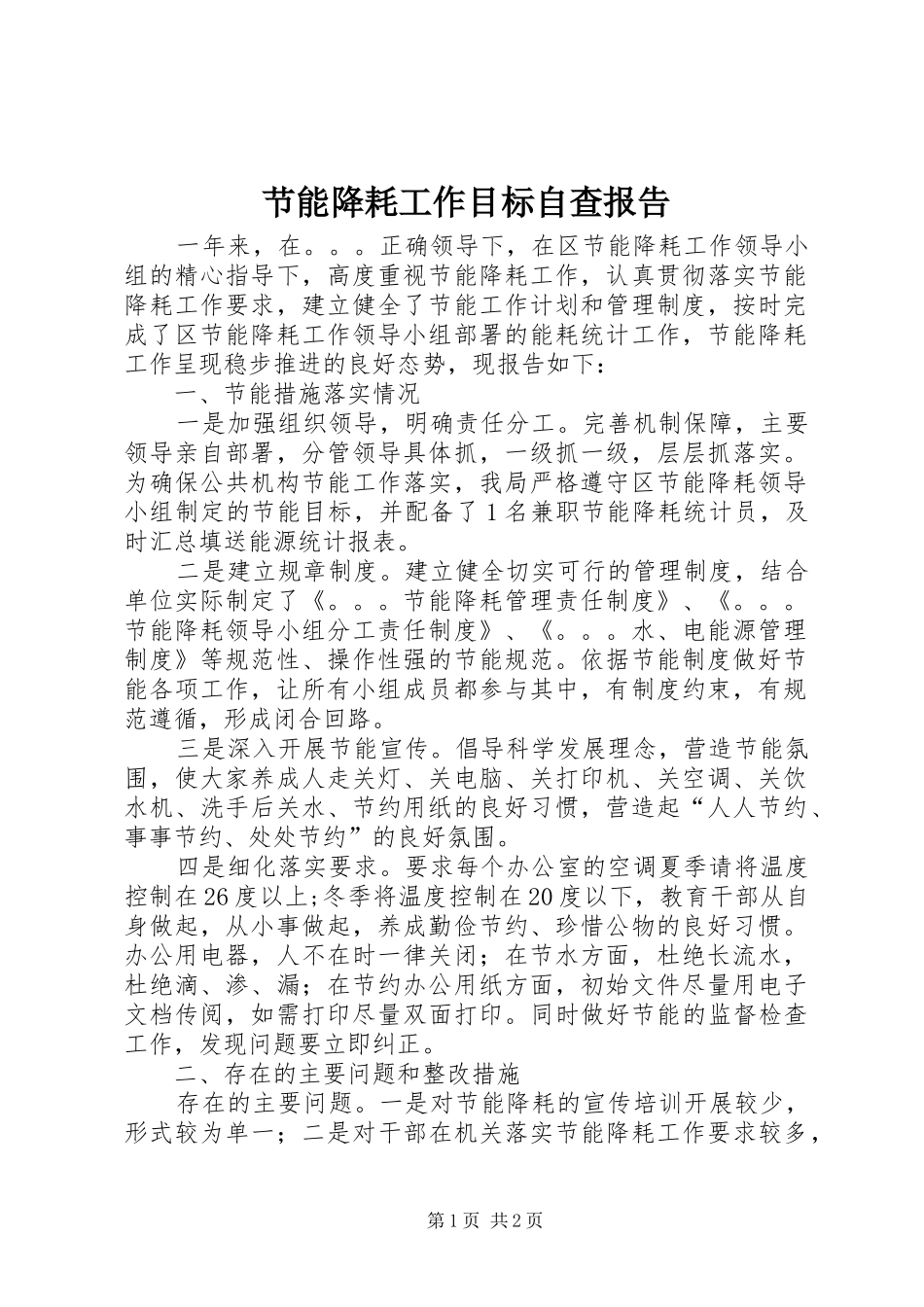 节能降耗工作目标自查报告

一年来，在。。。正确领导下，在区节能降耗工作领导小组的精心指导下，高度重视节能降耗工作，认真贯彻落实节能降耗工作要求，建立健全了节能工作计划和管理制度，按时完成了区节能降耗工作领导小组部署的能耗统计工作，节能降耗工作呈现稳步推进的良好态势，现报告如下：

一、节能措施落实情况

一是加强组织领导，明确责任分工。完善机制保障，主要领导亲自部署，分管领导具体抓，一级抓一级，层层抓落实。为确保公共机构节能工作落实，我局严格遵守区节能降耗领导小组制定的节能目标，并配备了1名兼职节能降耗统计员，及时汇总填送能源统计报表。

二是建立规章制度。建立健全切实可行的管理制度，结合单位实际制定了《。。。节能降耗管理责任制度》、《。。。节能降耗领导小组分工责任制度》、《。。。水、电能源管理制度》等规范性、操作性强的节能规范。依据节能制度做好节能各项工作，让所有小组成员都参与其中，有制度约束，有规范遵循，形成闭合回路。

三是深入开展节能宣传。倡导科学发展理念，营造节能氛围，使大家养成人走关灯、关电脑、关打印机、关空调、关饮水机、洗手后关水、节约用纸的良好习惯，营造起“人人节约、事事节约、处处节约”的良好氛围。

四是细化落实要求。要求每个办公室的空调夏季请将温度控制在26度以上;冬季将温度控制在20度以下，教育干部从自身做起，从小事做起，养成勤俭节约、珍惜公物的良好习惯。办公用电器，人不在时一律关闭；在节水方面，杜绝长流水，杜绝滴、渗、漏；在节约办公用纸方面，初始文件尽量用电子文档传阅，如需打印尽量双面打印。同时做好节能的监督检查工作，发现问题要立即纠正。

二、存在的主要问题和整改措施

存在的主要问题。一是对节能降耗的宣传培训开展较少，形式较为单一；二是对干部在机关落实节能降耗工作要求较多，

第1页 共2页